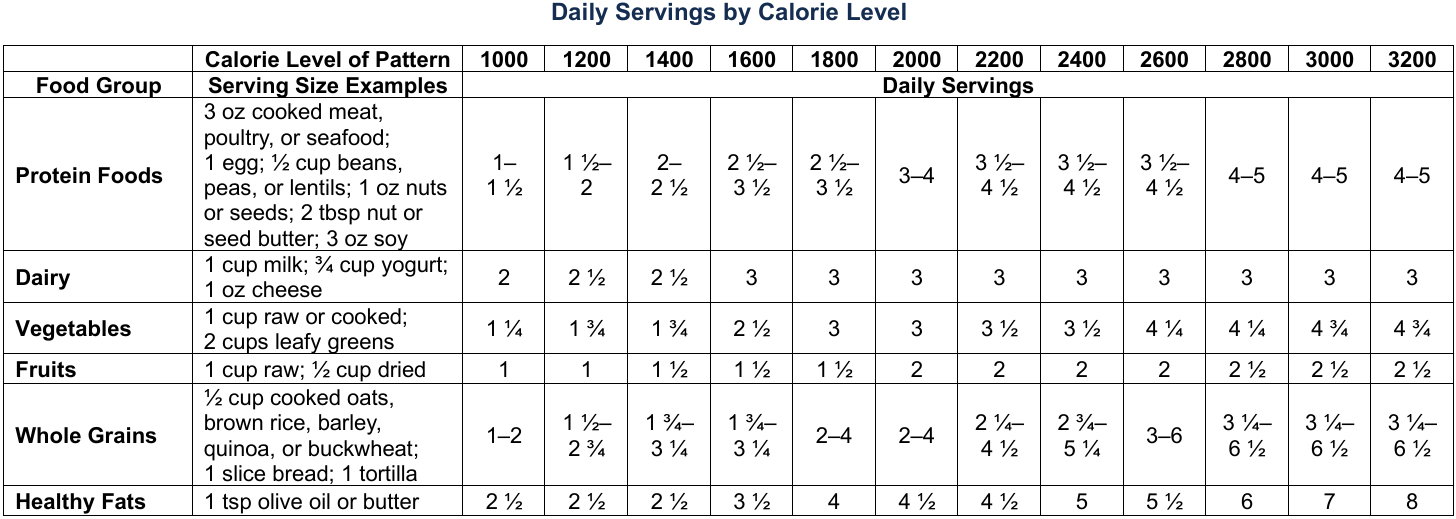 Daily Servings by Calorie Level

| | Calorie Level of Pattern | 1000 | 1200 | 1400 | 1600 | 1800 | 2000 | 2200 | 2400 | 2600 | 2800 | 3000 | 3200 |
|---|---|---|---|---|---|---|---|---|---|---|---|---|---|
| Food Group | Serving Size Examples | Daily Servings | | | | | | | | | | | |
| Protein Foods | 3 oz cooked meat, poultry, or seafood; 1 egg; ½ cup beans, peas, or lentils; 1 oz nuts or seeds; 2 tbsp nut or seed butter; 3 oz soy | 1–1 ½ | 1 ½–2 | 2–2 ½ | 2 ½–3 ½ | 2 ½–3 ½ | 3–4 | 3 ½–4 ½ | 3 ½–4 ½ | 3 ½–4 ½ | 4–5 | 4–5 | 4–5 |
| Dairy | 1 cup milk; ¾ cup yogurt; 1 oz cheese | 2 | 2 ½ | 2 ½ | 3 | 3 | 3 | 3 | 3 | 3 | 3 | 3 | 3 |
| Vegetables | 1 cup raw or cooked; 2 cups leafy greens | 1 ¼ | 1 ¾ | 1 ¾ | 2 ½ | 3 | 3 | 3 ½ | 3 ½ | 4 ¼ | 4 ¼ | 4 ¾ | 4 ¾ |
| Fruits | 1 cup raw; ½ cup dried | 1 | 1 | 1 ½ | 1 ½ | 1 ½ | 2 | 2 | 2 | 2 | 2 ½ | 2 ½ | 2 ½ |
| Whole Grains | ½ cup cooked oats, brown rice, barley, quinoa, or buckwheat; 1 slice bread; 1 tortilla | 1–2 | 1 ½–2 ¾ | 1 ¾–3 ¼ | 1 ¾–3 ¼ | 2–4 | 2–4 | 2 ¼–4 ½ | 2 ¾–5 ¼ | 3–6 | 3 ¼–6 ½ | 3 ¼–6 ½ | 3 ¼–6 ½ |
| Healthy Fats | 1 tsp olive oil or butter | 2 ½ | 2 ½ | 2 ½ | 3 ½ | 4 | 4 ½ | 4 ½ | 5 | 5 ½ | 6 | 7 | 8 |